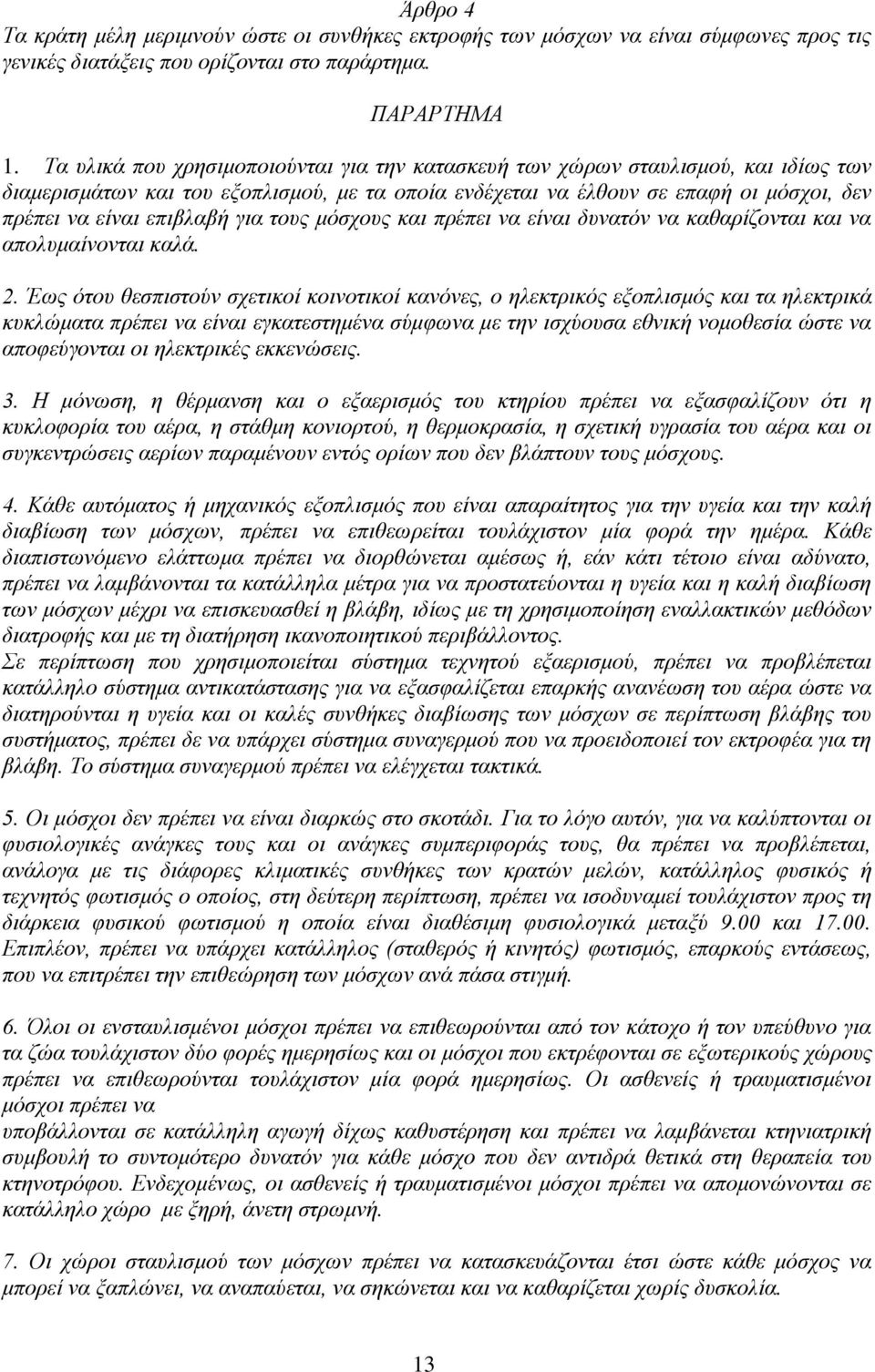 Άρθρο 4
Τα κράτη μέλη μεριμνούν ώστε οι συνθήκες εκτροφής των μόσχων να είναι σύμφωνες προς τις γενικές διατάξεις που ορίζονται στο παράρτημα.

ΠΑΡΑΡΤΗΜΑ

1. Τα υλικά που χρησιμοποιούνται για την κατασκευή των χώρων σταυλισμού, και ιδίως των διαμερισμάτων και του εξοπλισμού, με τα οποία ενδέχεται να έλθουν σε επαφή οι μόσχοι, δεν πρέπει να είναι επιβλαβή για τους μόσχους και πρέπει να είναι δυνατόν να καθαρίζονται και να απολυμαίνονται καλά.

2. Έως ότου θεσπιστούν σχετικοί κοινοτικοί κανόνες, ο ηλεκτρικός εξοπλισμός και τα ηλεκτρικά κυκλώματα πρέπει να είναι εγκατεστημένα σύμφωνα με την ισχύουσα εθνική νομοθεσία ώστε να αποφεύγονται οι ηλεκτρικές εκκενώσεις.

3. Η μόνωση, η θέρμανση και ο εξαερισμός του κτηρίου πρέπει να εξασφαλίζουν ότι η κυκλοφορία του αέρα, η στάθμη κονιορτού, η θερμοκρασία, η σχετική υγρασία του αέρα και οι συγκεντρώσεις αερίων παραμένουν εντός ορίων που δεν βλάπτουν τους μόσχους.

4. Κάθε αυτόματος ή μηχανικός εξοπλισμός που είναι απαραίτητος για την υγεία και την καλή διαβίωση των μόσχων, πρέπει να επιθεωρείται τουλάχιστον μία φορά την ημέρα. Κάθε διαπιστωνόμενο ελάττωμα πρέπει να διορθώνεται αμέσως ή, εάν κάτι τέτοιο είναι αδύνατο, πρέπει να λαμβάνονται τα κατάλληλα μέτρα για να προστατεύονται η υγεία και η καλή διαβίωση των μόσχων μέχρι να επισκευασθεί η βλάβη, ιδίως με τη χρησιμοποίηση εναλλακτικών μεθόδων διατροφής και με τη διατήρηση ικανοποιητικού περιβάλλοντος.
Σε περίπτωση που χρησιμοποιείται σύστημα τεχνητού εξαερισμού, πρέπει να προβλέπεται κατάλληλο σύστημα αντικατάστασης για να εξασφαλίζεται επαρκής ανανέωση του αέρα ώστε να διατηρούνται η υγεία και οι καλές συνθήκες διαβίωσης των μόσχων σε περίπτωση βλάβης του συστήματος, πρέπει δε να υπάρχει σύστημα συναγερμού που να προειδοποιεί τον εκτροφέα για τη βλάβη. Το σύστημα συναγερμού πρέπει να ελέγχεται τακτικά.

5. Οι μόσχοι δεν πρέπει να είναι διαρκώς στο σκοτάδι. Για το λόγο αυτόν, για να καλύπτονται οι φυσιολογικές ανάγκες τους και οι ανάγκες συμπεριφοράς τους, θα πρέπει να προβλέπεται, ανάλογα με τις διάφορες κλιματικές συνθήκες των κρατών μελών, κατάλληλος φυσικός ή τεχνητός φωτισμός ο οποίος, στη δεύτερη περίπτωση, πρέπει να ισοδυναμεί τουλάχιστον προς τη διάρκεια φυσικού φωτισμού η οποία είναι διαθέσιμη φυσιολογικά μεταξύ 9.00 και 17.00. Επιπλέον, πρέπει να υπάρχει κατάλληλος (σταθερός ή κινητός) φωτισμός, επαρκούς εντάσεως, που να επιτρέπει την επιθεώρηση των μόσχων ανά πάσα στιγμή.

6. Όλοι οι ενσταυλισμένοι μόσχοι πρέπει να επιθεωρούνται από τον κάτοχο ή τον υπεύθυνο για τα ζώα τουλάχιστον δύο φορές ημερησίως και οι μόσχοι που εκτρέφονται σε εξωτερικούς χώρους πρέπει να επιθεωρούνται τουλάχιστον μία φορά ημερησίως. Οι ασθενείς ή τραυματισμένοι μόσχοι πρέπει να
υποβάλλονται σε κατάλληλη αγωγή δίχως καθυστέρηση και πρέπει να λαμβάνεται κτηνιατρική συμβουλή το συντομότερο δυνατόν για κάθε μόσχο που δεν αντιδρά θετικά στη θεραπεία του κτηνοτρόφου. Ενδεχομένως, οι ασθενείς ή τραυματισμένοι μόσχοι πρέπει να απομονώνονται σε κατάλληλο χώρο με ξηρή, άνετη στρωμνή.

7. Οι χώροι σταυλισμού των μόσχων πρέπει να κατασκευάζονται έτσι ώστε κάθε μόσχος να μπορεί να ξαπλώνει, να αναπαύεται, να σηκώνεται και να καθαρίζεται χωρίς δυσκολία.

13